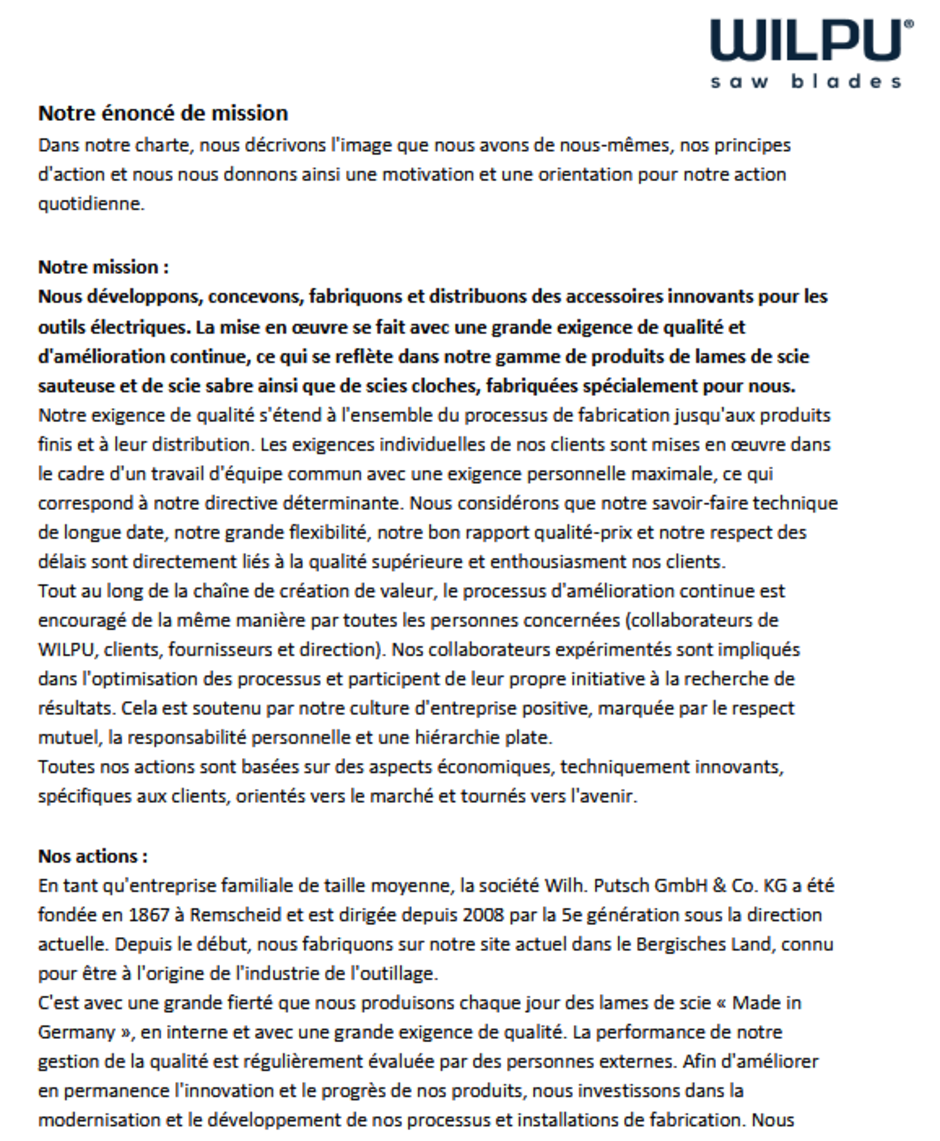 WILPU®
saw blades

Notre énoncé de mission
Dans notre charte, nous décrivons l'image que nous avons de nous-mêmes, nos principes d'action et nous nous donnons ainsi une motivation et une orientation pour notre action quotidienne.

Notre mission :
Nous développons, concevons, fabriquons et distribuons des accessoires innovants pour les outils électriques. La mise en œuvre se fait avec une grande exigence de qualité et d'amélioration continue, ce qui se reflète dans notre gamme de produits de lames de scie sauteuse et de scie sabre ainsi que de scies cloches, fabriquées spécialement pour nous.
Notre exigence de qualité s'étend à l'ensemble du processus de fabrication jusqu'aux produits finis et à leur distribution. Les exigences individuelles de nos clients sont mises en œuvre dans le cadre d'un travail d'équipe commun avec une exigence personnelle maximale, ce qui correspond à notre directive déterminante. Nous considérons que notre savoir-faire technique de longue date, notre grande flexibilité, notre bon rapport qualité-prix et notre respect des délais sont directement liés à la qualité supérieure et enthousiasment nos clients.
Tout au long de la chaîne de création de valeur, le processus d'amélioration continue est encouragé de la même manière par toutes les personnes concernées (collaborateurs de WILPU, clients, fournisseurs et direction). Nos collaborateurs expérimentés sont impliqués dans l'optimisation des processus et participent de leur propre initiative à la recherche de résultats. Cela est soutenu par notre culture d'entreprise positive, marquée par le respect mutuel, la responsabilité personnelle et une hiérarchie plate.
Toutes nos actions sont basées sur des aspects économiques, techniquement innovants, spécifiques aux clients, orientés vers le marché et tournés vers l'avenir.

Nos actions :
En tant qu'entreprise familiale de taille moyenne, la société Wilh. Putsch GmbH & Co. KG a été fondée en 1867 à Remscheid et est dirigée depuis 2008 par la 5e génération sous la direction actuelle. Depuis le début, nous fabriquons sur notre site actuel dans le Bergisches Land, connu pour être à l'origine de l'industrie de l'outillage.
C'est avec une grande fierté que nous produisons chaque jour des lames de scie « Made in Germany », en interne et avec une grande exigence de qualité. La performance de notre gestion de la qualité est régulièrement évaluée par des personnes externes. Afin d'améliorer en permanence l'innovation et le progrès de nos produits, nous investissons dans la modernisation et le développement de nos processus et installations de fabrication. Nous